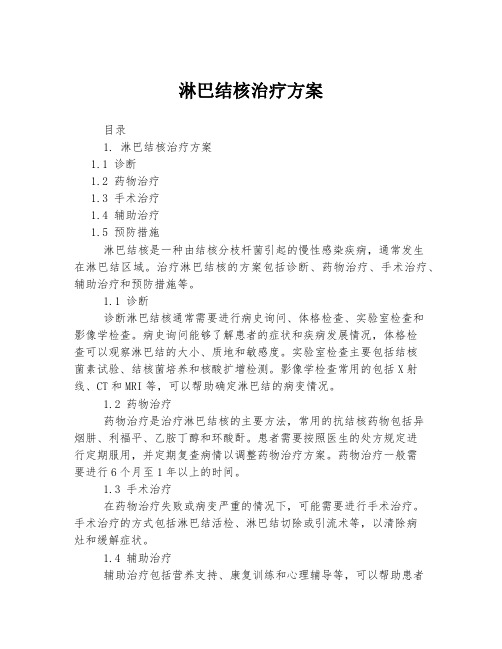 淋巴结核治疗方案

目录

1. 淋巴结核治疗方案

1.1 诊断

1.2 药物治疗

1.3 手术治疗

1.4 辅助治疗

1.5 预防措施

淋巴结核是一种由结核分枝杆菌引起的慢性感染疾病，通常发生在淋巴结区域。治疗淋巴结核的方案包括诊断、药物治疗、手术治疗、辅助治疗和预防措施等。

1.1 诊断

诊断淋巴结核通常需要进行病史询问、体格检查、实验室检查和影像学检查。病史询问能够了解患者的症状和疾病发展情况，体格检查可以观察淋巴结的大小、质地和敏感度。实验室检查主要包括结核菌素试验、结核菌培养和核酸扩增检测。影像学检查常用的包括X射线、CT和MRI等，可以帮助确定淋巴结的病变情况。

1.2 药物治疗

药物治疗是治疗淋巴结核的主要方法，常用的抗结核药物包括异烟肼、利福平、乙胺丁醇和环酸酐。患者需要按照医生的处方规定进行定期服用，并定期复查病情以调整药物治疗方案。药物治疗一般需要进行6个月至1年以上的时间。

1.3 手术治疗

在药物治疗失败或病变严重的情况下，可能需要进行手术治疗。手术治疗的方式包括淋巴结活检、淋巴结切除或引流术等，以清除病灶和缓解症状。

1.4 辅助治疗

辅助治疗包括营养支持、康复训练和心理辅导等，可以帮助患者